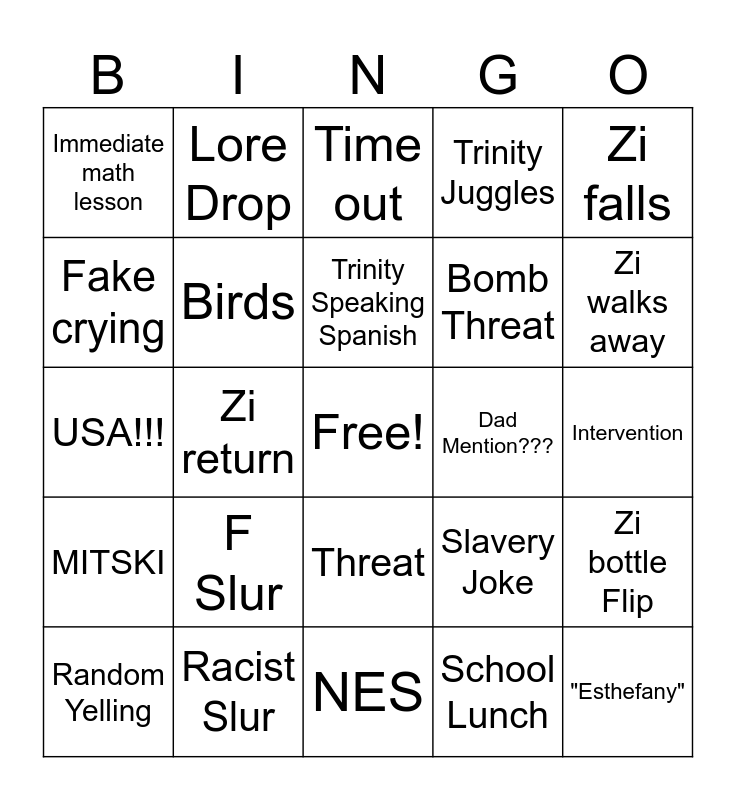 | B | I | N | G | O |
|---|---|---|---|---|
| Immediate math lesson | Lore Drop | Time out | Trinity Juggles | Zi falls |
| Fake crying | Birds | Trinity Speaking Spanish | Bomb Threat | Zi walks away |
| USA!!! | Zi return | Free! | Dad Mention??? | Intervention |
| MITSKI | F Slur | Threat | Slavery Joke | Zi bottle Flip |
| Random Yelling | Racist Slur | NES | School Lunch | "Esthefany" |